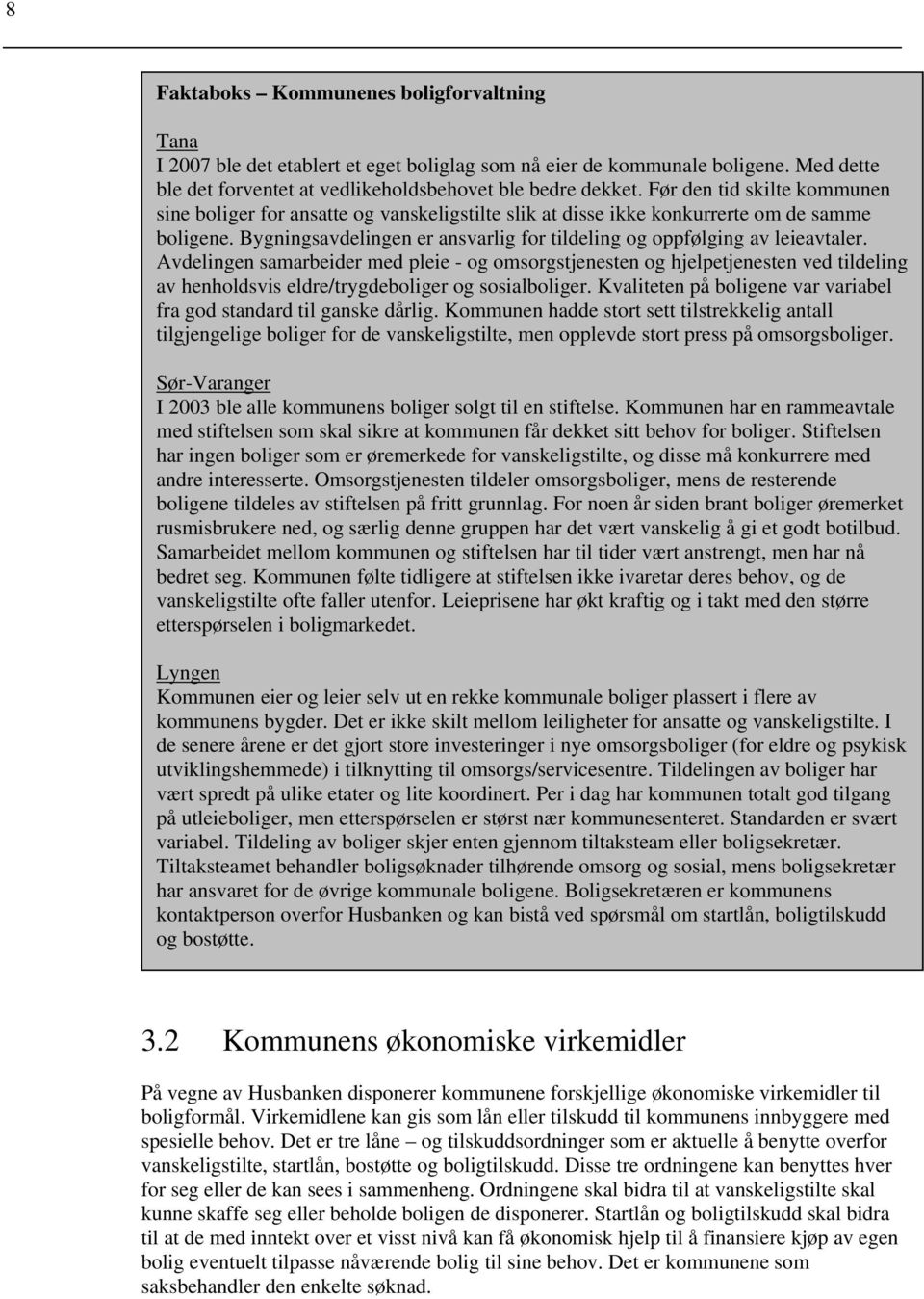 8

Faktaboks – Kommunenes boligforvaltning

Tana
I 2007 ble det etablert et eget boliglag som nå eier de kommunale boligene. Med dette ble det forventet at vedlikeholdsbehovet ble bedre dekket. Før den tid skilte kommunen sine boliger for ansatte og vanskeligstilte slik at disse ikke konkurrerte om de samme boligene. Bygningsavdelingen er ansvarlig for tildeling og oppfølging av leieavtaler. Avdelingen samarbeider med pleie - og omsorgstjenesten og hjelpetjenesten ved tildeling av henholdsvis eldre/trygdeboliger og sosialboliger. Kvaliteten på boligene var variabel fra god standard til ganske dårlig. Kommunen hadde stort sett tilstrekkelig antall tilgjengelige boliger for de vanskeligstilte, men opplevde stort press på omsorgsboliger.

Sør-Varanger
I 2003 ble alle kommunens boliger solgt til en stiftelse. Kommunen har en rammeavtale med stiftelsen som skal sikre at kommunen får dekket sitt behov for boliger. Stiftelsen har ingen boliger som er øremerkede for vanskeligstilte, og disse må konkurrere med andre interesserte. Omsorgstjenesten tildeler omsorgsboliger, mens de resterende boligene tildeles av stiftelsen på fritt grunnlag. For noen år siden brant boliger øremerket rusmisbrukere ned, og særlig denne gruppen har det vært vanskelig å gi et godt botilbud. Samarbeidet mellom kommunen og stiftelsen har til tider vært anstrengt, men har nå bedret seg. Kommunen følte tidligere at stiftelsen ikke ivaretar deres behov, og de vanskeligstilte ofte faller utenfor. Leieprisene har økt kraftig og i takt med den større etterspørselen i boligmarkedet.

Lyngen
Kommunen eier og leier selv ut en rekke kommunale boliger plassert i flere av kommunens bygder. Det er ikke skilt mellom leiligheter for ansatte og vanskeligstilte. I de senere årene er det gjort store investeringer i nye omsorgsboliger (for eldre og psykisk utviklingshemmede) i tilknytting til omsorgs/servicesentre. Tildelingen av boliger har vært spredt på ulike etater og lite koordinert. Per i dag har kommunen totalt god tilgang på utleieboliger, men etterspørselen er størst nær kommunesenteret. Standarden er svært variabel. Tildeling av boliger skjer enten gjennom tiltaksteam eller boligsekretær. Tiltaksteamet behandler boligsøknader tilhørende omsorg og sosial, mens boligsekretær har ansvaret for de øvrige kommunale boligene. Boligsekretæren er kommunens kontaktperson overfor Husbanken og kan bistå ved spørsmål om startlån, boligtilskudd og bostøtte.

3.2 Kommunens økonomiske virkemidler

På vegne av Husbanken disponerer kommunene forskjellige økonomiske virkemidler til boligformål. Virkemidlene kan gis som lån eller tilskudd til kommunens innbyggere med spesielle behov. Det er tre låne – og tilskuddsordninger som er aktuelle å benytte overfor vanskeligstilte, startlån, bostøtte og boligtilskudd. Disse tre ordningene kan benyttes hver for seg eller de kan sees i sammenheng. Ordningene skal bidra til at vanskeligstilte skal kunne skaffe seg eller beholde boligen de disponerer. Startlån og boligtilskudd skal bidra til at de med inntekt over et visst nivå kan få økonomisk hjelp til å finansiere kjøp av egen bolig eventuelt tilpasse nåværende bolig til sine behov. Det er kommunene som saksbehandler den enkelte søknad.